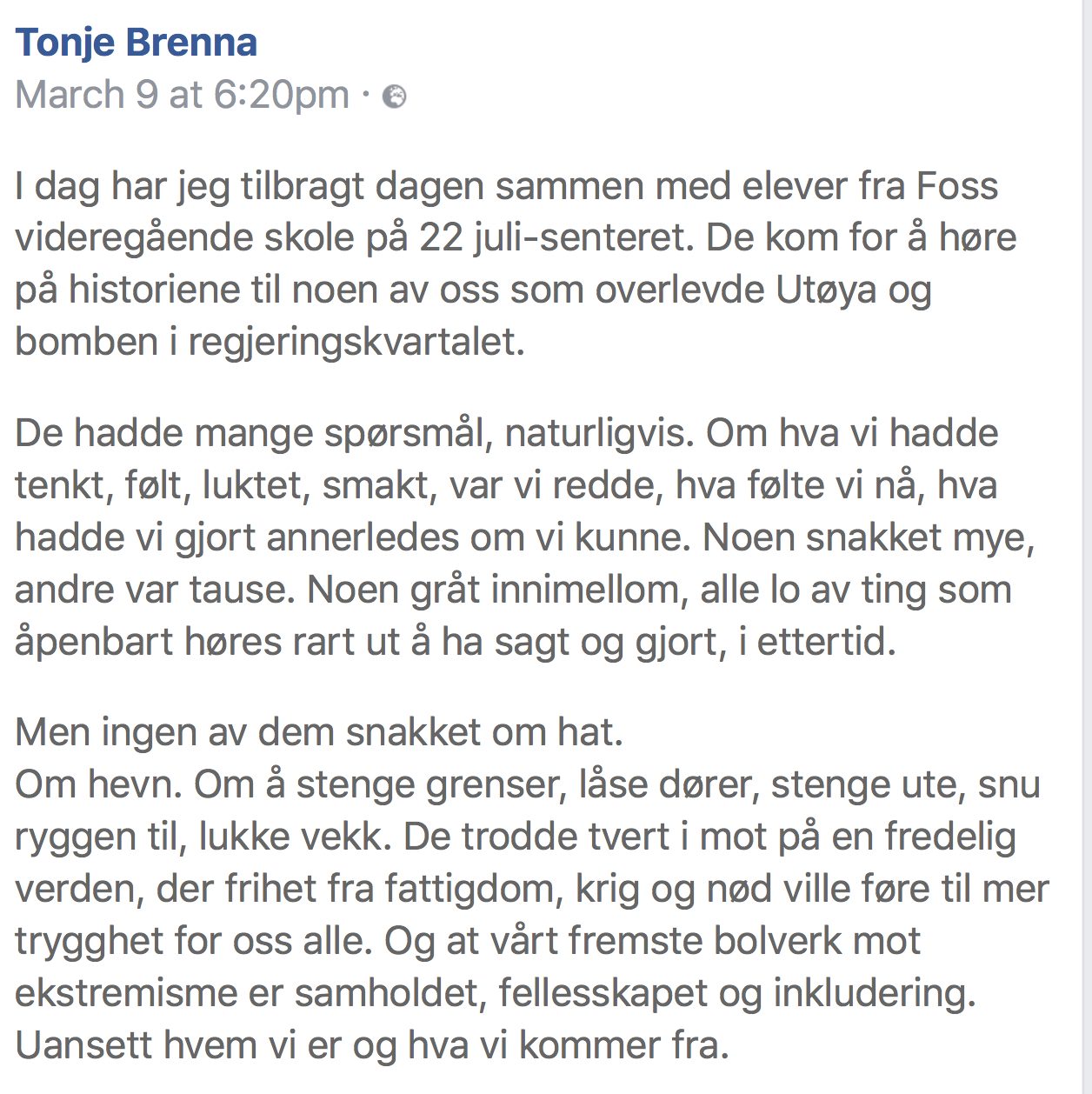 Tonje Brenna
March 9 at 6:20pm ·

I dag har jeg tilbragt dagen sammen med elever fra Foss videregående skole på 22 juli-senteret. De kom for å høre på historiene til noen av oss som overlevde Utøya og bomben i regjeringskvartalet.

De hadde mange spørsmål, naturligvis. Om hva vi hadde tenkt, følt, luktet, smakt, var vi redde, hva følte vi nå, hva hadde vi gjort annerledes om vi kunne. Noen snakket mye, andre var tause. Noen gråt innimellom, alle lo av ting som åpenbart høres rart ut å ha sagt og gjort, i ettertid.

Men ingen av dem snakket om hat.
Om hevn. Om å stenge grenser, låse dører, stenge ute, snu ryggen til, lukke vekk. De trodde tvert i mot på en fredelig verden, der frihet fra fattigdom, krig og nød ville føre til mer trygghet for oss alle. Og at vårt fremste bolverk mot ekstremisme er samholdet, fellesskapet og inkludering. Uansett hvem vi er og hva vi kommer fra.